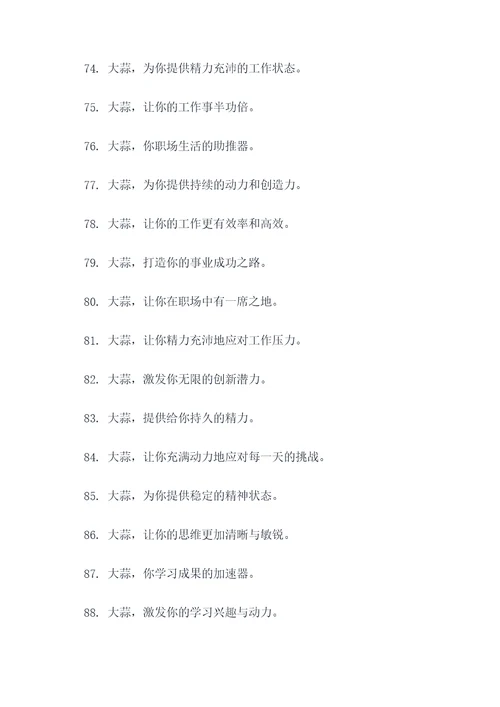 74. 大蒜，为你提供精力充沛的工作状态。

75. 大蒜，让你的工作事半功倍。

76. 大蒜，你职场生活的助推器。

77. 大蒜，为你提供持续的动力和创造力。

78. 大蒜，让你的工作更有效率和高效。

79. 大蒜，打造你的事业成功之路。

80. 大蒜，让你在职场中有一席之地。

81. 大蒜，让你精力充沛地应对工作压力。

82. 大蒜，激发你无限的创新潜力。

83. 大蒜，提供给你持久的精力。

84. 大蒜，让你充满动力地应对每一天的挑战。

85. 大蒜，为你提供稳定的精神状态。

86. 大蒜，让你的思维更加清晰与敏锐。

87. 大蒜，你学习成果的加速器。

88. 大蒜，激发你的学习兴趣与动力。